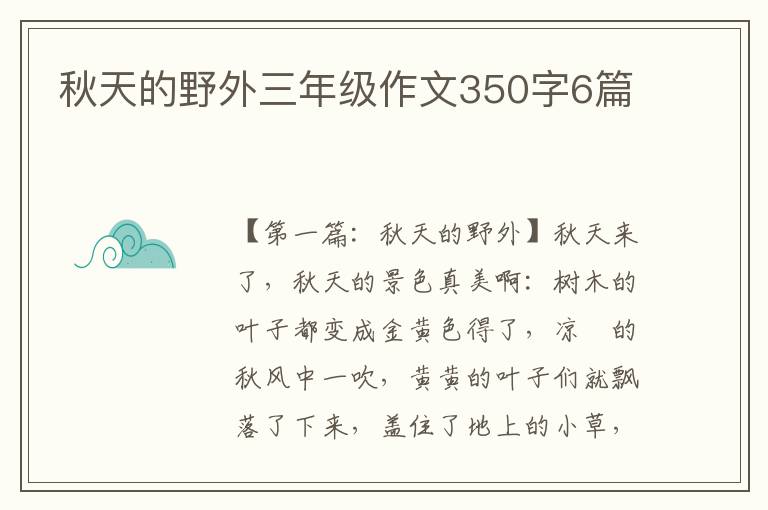 秋天的野外三年级作文350字6篇

【第一篇：秋天的野外】秋天来了，秋天的景色真美啊：树木的叶子都变成金黄色得了，凉　的秋风中一吹，黄黄的叶子们就飘落了下来，盖住了地上的小草，